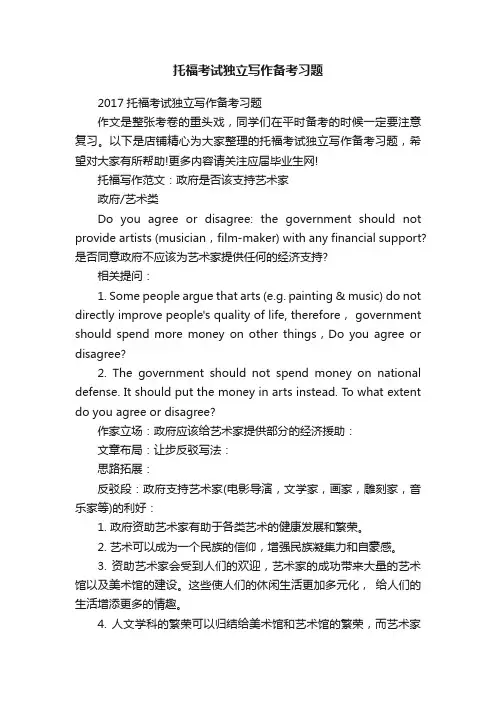 托福考试独立写作备考习题

2017 托福考试独立写作备考习题

作文是整张考卷的重头戏，同学们在平时备考的时候一定要注意复习。以下是店铺精心为大家整理的托福考试独立写作备考习题，希望对大家有所帮助!更多内容请关注应届毕业生网!

托福写作范文：政府是否该支持艺术家

政府/艺术类

Do you agree or disagree: the government should not provide artists (musician，film-maker) with any financial support? 是否同意政府不应该为艺术家提供任何的经济支持?

相关提问：

1. Some people argue that arts (e.g. painting & music) do not directly improve people's quality of life, therefore， government should spend more money on other things，Do you agree or disagree?

2. The government should not spend money on national defense. It should put the money in arts instead. To what extent do you agree or disagree?

作家立场：政府应该给艺术家提供部分的经济援助：

文章布局：让步反驳写法：

思路拓展：

反驳段：政府支持艺术家(电影导演，文学家，画家，雕刻家，音乐家等)的利好：

1. 政府资助艺术家有助于各类艺术的健康发展和繁荣。

2. 艺术可以成为一个民族的信仰，增强民族凝集力和自豪感。

3. 资助艺术家会受到人们的欢迎，艺术家的成功带来大量的艺术馆以及美术馆的建设。这些使人们的休闲生活更加多元化， 给人们的生活增添更多的情趣。

4. 人文学科的繁荣可以归结给美术馆和艺术馆的繁荣，而艺术家